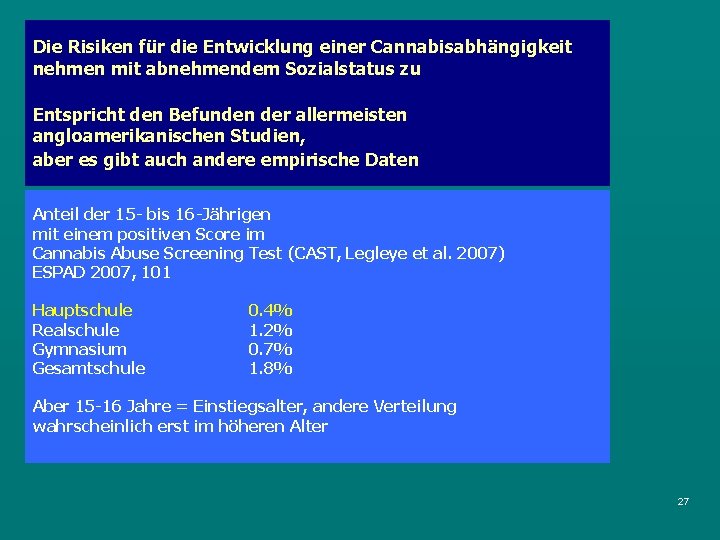 Die Risiken für die Entwicklung einer Cannabisabhängigkeit nehmen mit abnehmendem Sozialstatus zu

Entspricht den Befunden der allermeisten angloamerikanischen Studien,
aber es gibt auch andere empirische Daten

Anteil der 15- bis 16-Jährigen
mit einem positiven Score im
Cannabis Abuse Screening Test (CAST, Legleye et al. 2007)
ESPAD 2007, 101

| | |
|---|---|
| Hauptschule | 0.4% |
| Realschule | 1.2% |
| Gymnasium | 0.7% |
| Gesamtschule | 1.8% |

Aber 15-16 Jahre = Einstiegsalter, andere Verteilung wahrscheinlich erst im höheren Alter

27